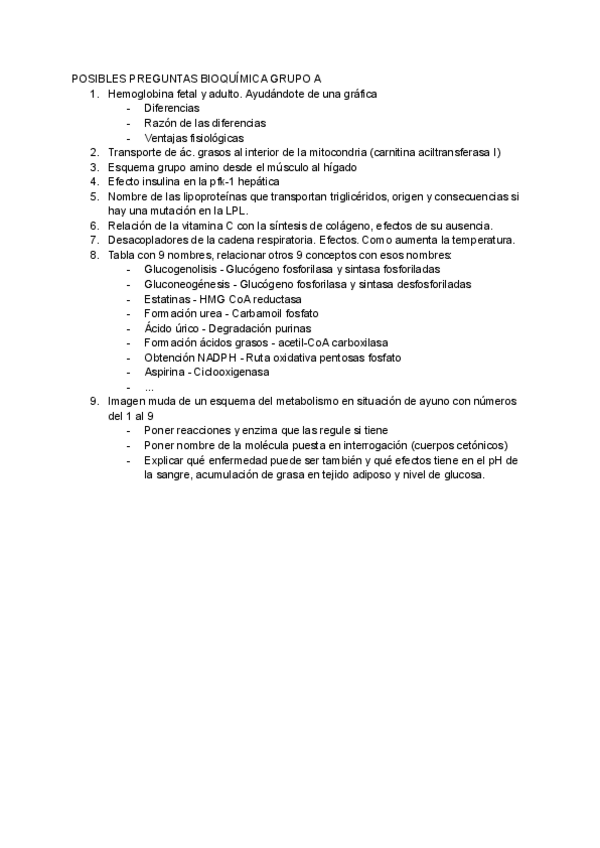 POSIBLES PREGUNTAS BIOQUÍMICA GRUPO A

1. Hemoglobina fetal y adulto. Ayudándote de una gráfica
   - Diferencias
   - Razón de las diferencias
   - Ventajas fisiológicas
2. Transporte de ác. grasos al interior de la mitocondria (carnitina aciltransferasa I)
3. Esquema grupo amino desde el músculo al hígado
4. Efecto insulina en la pfk-1 hepática
5. Nombre de las lipoproteínas que transportan triglicéridos, origen y consecuencias si hay una mutación en la LPL.
6. Relación de la vitamina C con la síntesis de colágeno, efectos de su ausencia.
7. Desacopladores de la cadena respiratoria. Efectos. Como aumenta la temperatura.
8. Tabla con 9 nombres, relacionar otros 9 conceptos con esos nombres:
   - Glucogenolisis - Glucógeno fosforilasa y sintasa fosforiladas
   - Gluconeogénesis - Glucógeno fosforilasa y sintasa desfosforiladas
   - Estatinas - HMG CoA reductasa
   - Formación urea - Carbamoil fosfato
   - Ácido úrico - Degradación purinas
   - Formación ácidos grasos - acetil-CoA carboxilasa
   - Obtención NADPH - Ruta oxidativa pentosas fosfato
   - Aspirina - Ciclooxigenasa
   - ...
9. Imagen muda de un esquema del metabolismo en situación de ayuno con números del 1 al 9
   - Poner reacciones y enzima que las regule si tiene
   - Poner nombre de la molécula puesta en interrogación (cuerpos cetónicos)
   - Explicar qué enfermedad puede ser también y qué efectos tiene en el pH de la sangre, acumulación de grasa en tejido adiposo y nivel de glucosa.